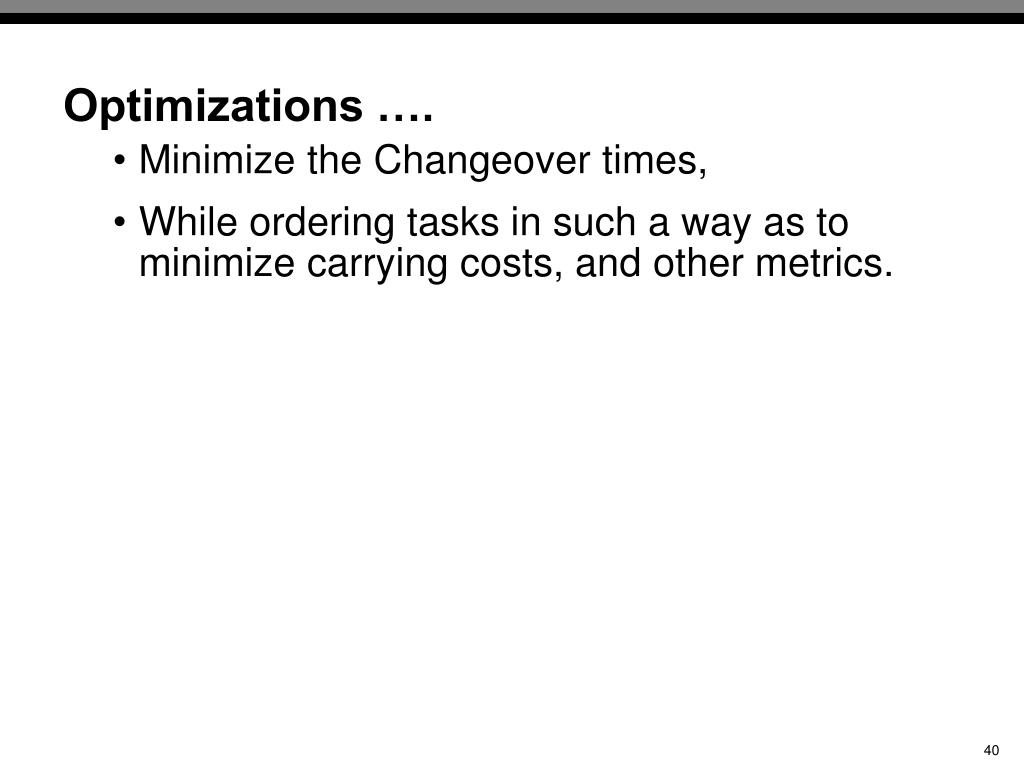 Optimizations ….

• Minimize the Changeover times,

• While ordering tasks in such a way as to minimize carrying costs, and other metrics.

40